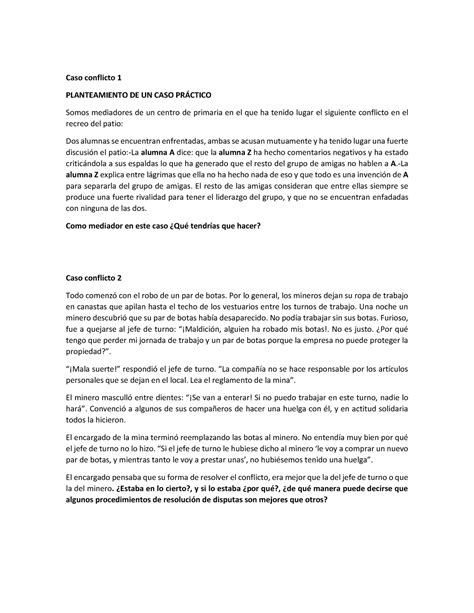 Caso conflicto 1

PLANTEAMIENTO DE UN CASO PRÁCTICO

Somos mediadores de un centro de primaria en el que ha tenido lugar el siguiente conflicto en el recreo del patio:

Dos alumnas se encuentran enfrentadas, ambas se acusan mutuamente y ha tenido lugar una fuerte discusión el patio:-La alumna A dice: que la alumna Z ha hecho comentarios negativos y ha estado criticándola a sus espaldas lo que ha generado que el resto del grupo de amigas no hablen a A.-La alumna Z explica entre lágrimas que ella no ha hecho nada de eso y que todo es una invención de A para separarla del grupo de amigas. El resto de las amigas consideran que entre ellas siempre se produce una fuerte rivalidad para tener el liderazgo del grupo, y que no se encuentran enfadadas con ninguna de las dos.

Como mediador en este caso ¿Qué tendrías que hacer?

Caso conflicto 2

Todo comenzó con el robo de un par de botas. Por lo general, los mineros dejan su ropa de trabajo en canastas que apilan hasta el techo de los vestuarios entre los turnos de trabajo. Una noche un minero descubrió que su par de botas había desaparecido. No podía trabajar sin sus botas. Furioso, fue a quejarse al jefe de turno: "¡Maldición, alguien ha robado mis botas!. No es justo. ¿Por qué tengo que perder mi jornada de trabajo y un par de botas porque la empresa no puede proteger la propiedad?".

"¡Mala suerte!" respondió el jefe de turno. "La compañía no se hace responsable por los artículos personales que se dejan en el local. Lea el reglamento de la mina".

El minero masculló entre dientes: "¡Se van a enterar! Si no puedo trabajar en este turno, nadie lo hará". Convenció a algunos de sus compañeros de hacer una huelga con él, y en actitud solidaria todos la hicieron.

El encargado de la mina terminó reemplazando las botas al minero. No entendía muy bien por qué el jefe de turno no lo hizo. "Si el jefe de turno le hubiese dicho al minero 'le voy a comprar un nuevo par de botas, y mientras tanto le voy a prestar unas', no hubiésemos tenido una huelga".

El encargado pensaba que su forma de resolver el conflicto, era mejor que la del jefe de turno o que la del minero. ¿Estaba en lo cierto?, y si lo estaba ¿por qué?, ¿de qué manera puede decirse que algunos procedimientos de resolución de disputas son mejores que otros?